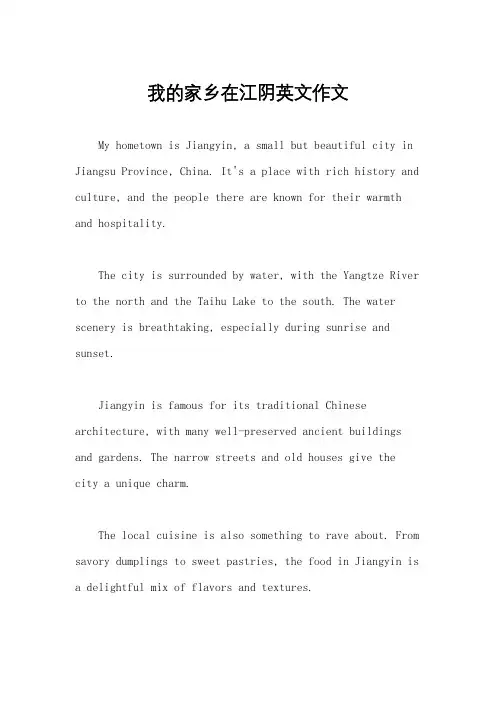 我的家乡在江阴英文作文

My hometown is Jiangyin, a small but beautiful city in Jiangsu Province, China. It's a place with rich history and culture, and the people there are known for their warmth and hospitality.

The city is surrounded by water, with the Yangtze River to the north and the Taihu Lake to the south. The water scenery is breathtaking, especially during sunrise and sunset.

Jiangyin is famous for its traditional Chinese architecture, with many well-preserved ancient buildings and gardens. The narrow streets and old houses give the city a unique charm.

The local cuisine is also something to rave about. From savory dumplings to sweet pastries, the food in Jiangyin is a delightful mix of flavors and textures.